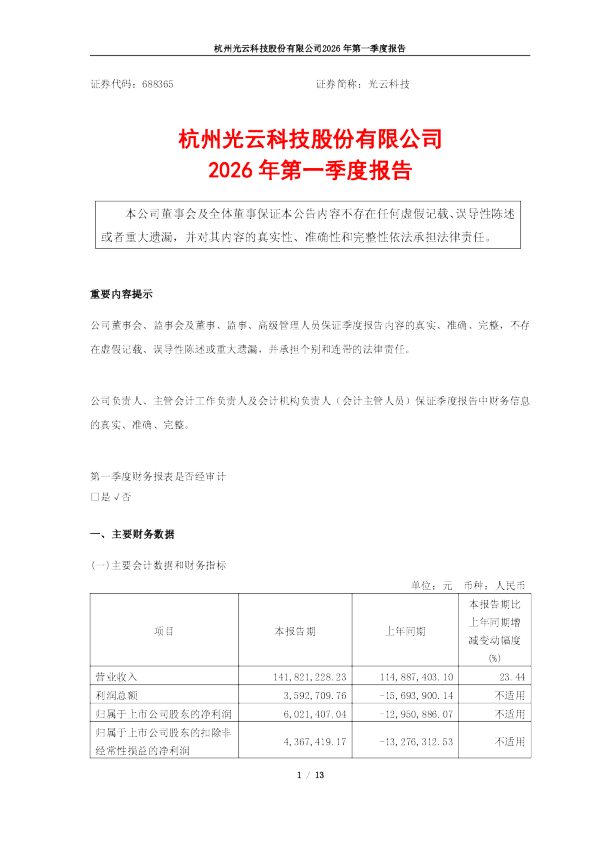 杭州光云科技股份有限公司2026 年第一季度报告

证券代码：688365　　　　　　　　　　　　证券简称：光云科技

杭州光云科技股份有限公司
2026 年第一季度报告

本公司董事会及全体董事保证本公告内容不存在任何虚假记载、误导性陈述或者重大遗漏，并对其内容的真实性、准确性和完整性依法承担法律责任。

重要内容提示

公司董事会、监事会及董事、监事、高级管理人员保证季度报告内容的真实、准确、完整，不存在虚假记载、误导性陈述或重大遗漏，并承担个别和连带的法律责任。

公司负责人、主管会计工作负责人及会计机构负责人（会计主管人员）保证季度报告中财务信息的真实、准确、完整。

第一季度财务报表是否经审计
□是 √否

一、主要财务数据

(一)主要会计数据和财务指标

单位：元　币种：人民币

| 项目 | 本报告期 | 上年同期 | 本报告期比上年同期增减变动幅度(%) |
|---|---|---|---|
| 营业收入 | 141,821,228.23 | 114,887,403.10 | 23.44 |
| 利润总额 | 3,592,709.76 | -15,693,900.14 | 不适用 |
| 归属于上市公司股东的净利润 | 6,021,407.04 | -12,950,886.07 | 不适用 |
| 归属于上市公司股东的扣除非经常性损益的净利润 | 4,367,419.17 | -13,276,312.53 | 不适用 |

1 / 13